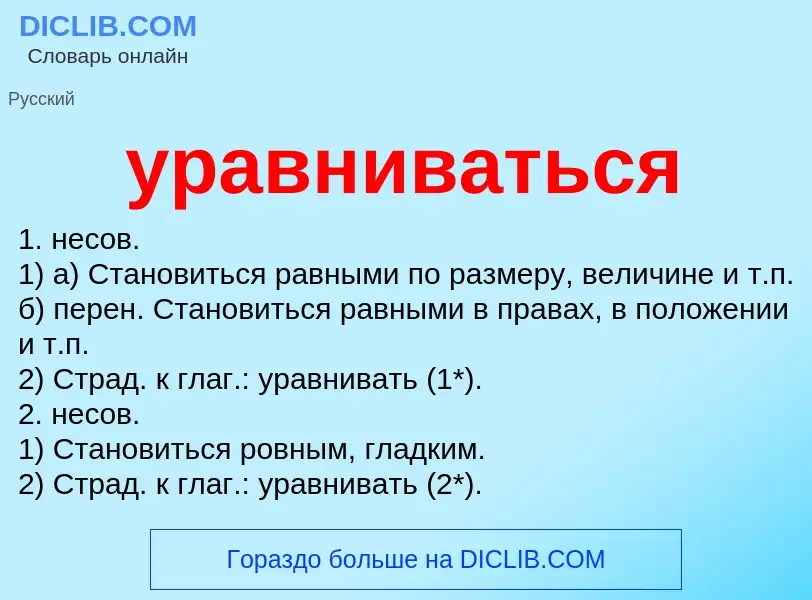 DICLIB.COM
Словарь онлайн

Русский

уравниваться

1. несов.
1) а) Становиться равными по размеру, величине и т.п.
б) перен. Становиться равными в правах, в положении и т.п.
2) Страд. к глаг.: уравнивать (1*).
2. несов.
1) Становиться ровным, гладким.
2) Страд. к глаг.: уравнивать (2*).

Гораздо больше на DICLIB.COM